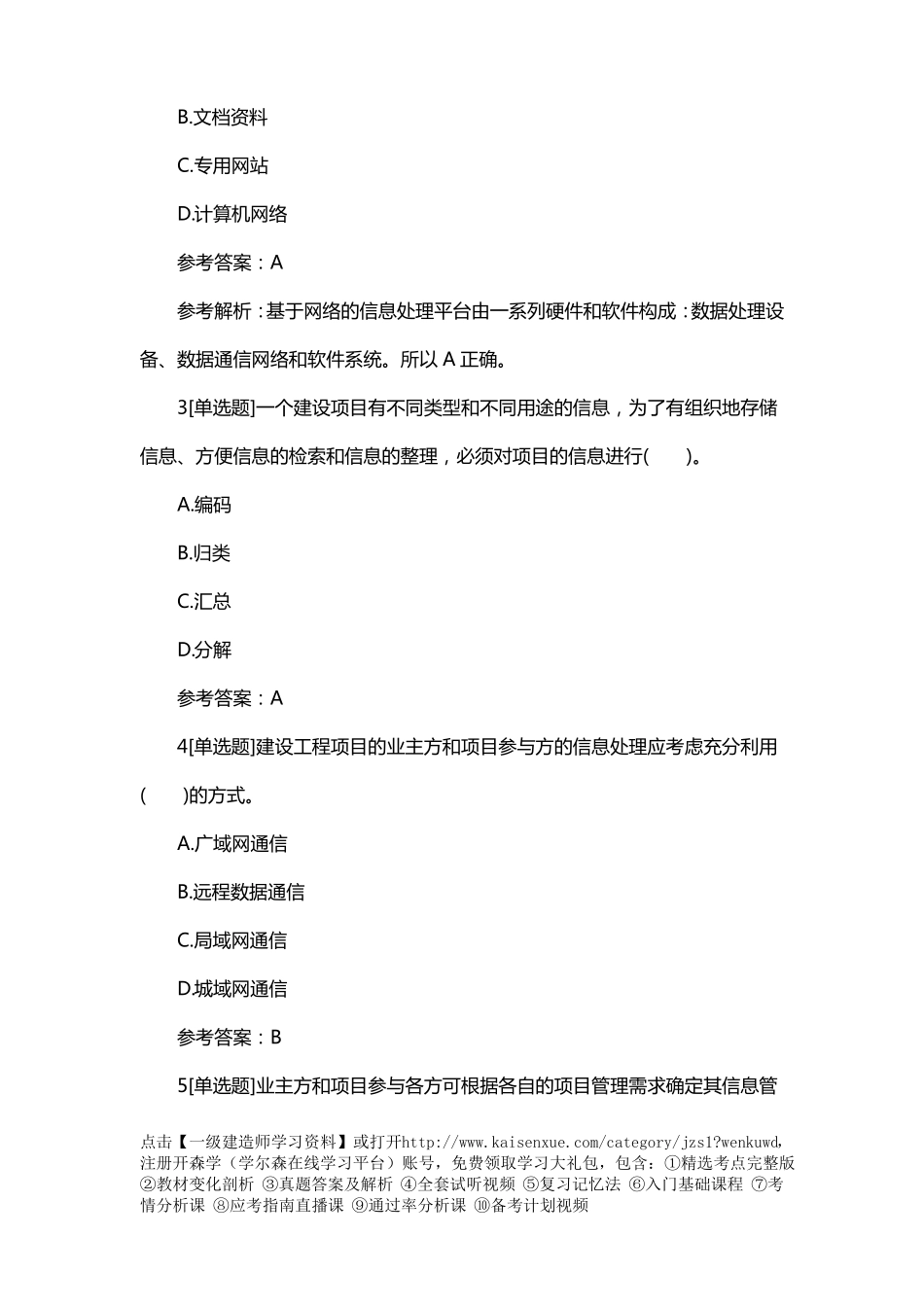 B.文档资料

C.专用网站

D.计算机网络

参考答案：A

参考解析：基于网络的信息处理平台由一系列硬件和软件构成：数据处理设备、数据通信网络和软件系统。所以 A 正确。

3[单选题]一个建设项目有不同类型和不同用途的信息，为了有组织地存储信息、方便信息的检索和信息的整理，必须对项目的信息进行(　　)。

A.编码

B.归类

C.汇总

D.分解

参考答案：A

4[单选题]建设工程项目的业主方和项目参与方的信息处理应考虑充分利用(　　)的方式。

A.广域网通信

B.远程数据通信

C.局域网通信

D.城域网通信

参考答案：B

5[单选题]业主方和项目参与各方可根据各自的项目管理需求确定其信息管

点击【一级建造师学习资料】或打开http://www.kaisenxue.com/category/jzs1?wenkuwd，注册开森学（学尔森在线学习平台）账号，免费领取学习大礼包，包含：①精选考点完整版 ②教材变化剖析 ③真题答案及解析 ④全套试听视频 ⑤复习记忆法 ⑥入门基础课程 ⑦考情分析课 ⑧应考指南直播课 ⑨通过率分析课 ⑩备考计划视频